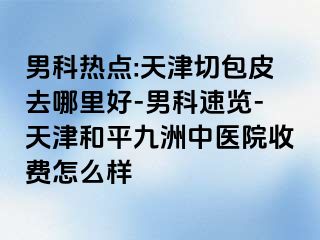 男科热点:天津切包皮去哪里好-男科速览-天津和平九洲中医院收费怎么样